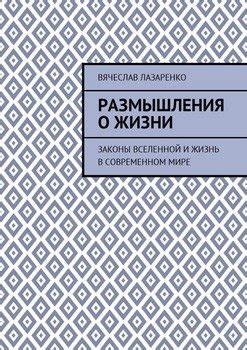 ВЯЧЕСЛАВ ЛАЗАРЕНКО

РАЗМЫШЛЕНИЯ О ЖИЗНИ

ЗАКОНЫ ВСЕЛЕННОЙ И ЖИЗНЬ В СОВРЕМЕННОМ МИРЕ